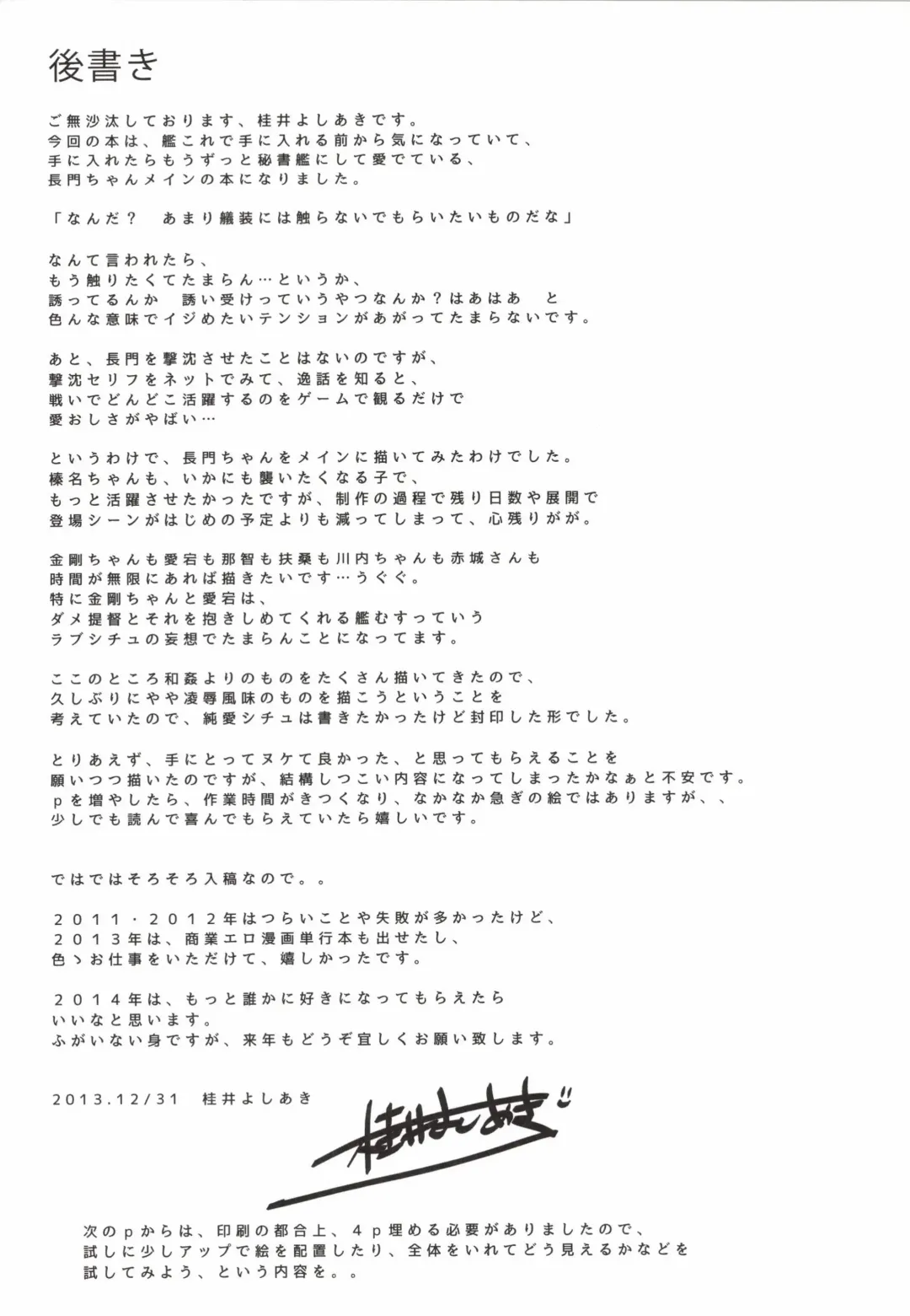 後書き

ご無沙汰しております、桂井よしあきです。
今回の本は、艦これで手に入れる前から気になっていて、
手に入れたらもうずっと秘書艦にして愛でている、
長門ちゃんメインの本になりました。

「なんだ？　あまり艤装には触らないでもらいたいものだな」

なんて言われたら、
もう触りたくてたまらん…というか、
誘ってるんか　誘い受けっていうやつなんか？はあはあ　と
色んな意味でイジめたいテンションがあがってたまらないです。

あと、長門を撃沈させたことはないのですが、
撃沈セリフをネットでみて、逸話を知ると、
戦いでどんどこ活躍するのをゲームで観るだけで
愛おしさがやばい…

というわけで、長門ちゃんをメインに描いてみたわけでした。
榛名ちゃんも、いかにも襲いたくなる子で、
もっと活躍させたかったですが、制作の過程で残り日数や展開で
登場シーンがはじめの予定よりも減ってしまって、心残りがが。

金剛ちゃんも愛宕も那智も扶桑も川内ちゃんも赤城さんも
時間が無限にあれば描きたいです…うぐぐ。
特に金剛ちゃんと愛宕は、
ダメ提督とそれを抱きしめてくれる艦むすっていう
ラブシチュの妄想でたまらんことになってます。

ここのところ和姦よりのものをたくさん描いてきたので、
久しぶりにやや凌辱風味のものを描こうということを
考えていたので、純愛シチュは書きたかったけど封印した形でした。

とりあえず、手にとってヌケて良かった、と思ってもらえることを
願いつつ描いたのですが、結構しつこい内容になってしまったかなぁと不安です。
pを増やしたら、作業時間がきつくなり、なかなか急ぎの絵ではありますが、、
少しでも読んで喜んでもらえていたら嬉しいです。

ではではそろそろ入稿なので。。

2011・2012年はつらいことや失敗が多かったけど、
2013年は、商業エロ漫画単行本も出せたし、
色ゝお仕事をいただけて、嬉しかったです。

2014年は、もっと誰かに好きになってもらえたら
いいなと思います。
ふがいない身ですが、来年もどうぞ宜しくお願い致します。

2013.12/31　桂井よしあき

桂井よしあき

次のpからは、印刷の都合上、4p埋める必要がありましたので、
試しに少しアップで絵を配置したり、全体をいれてどう見えるかなどを
試してみよう、という内容を。。